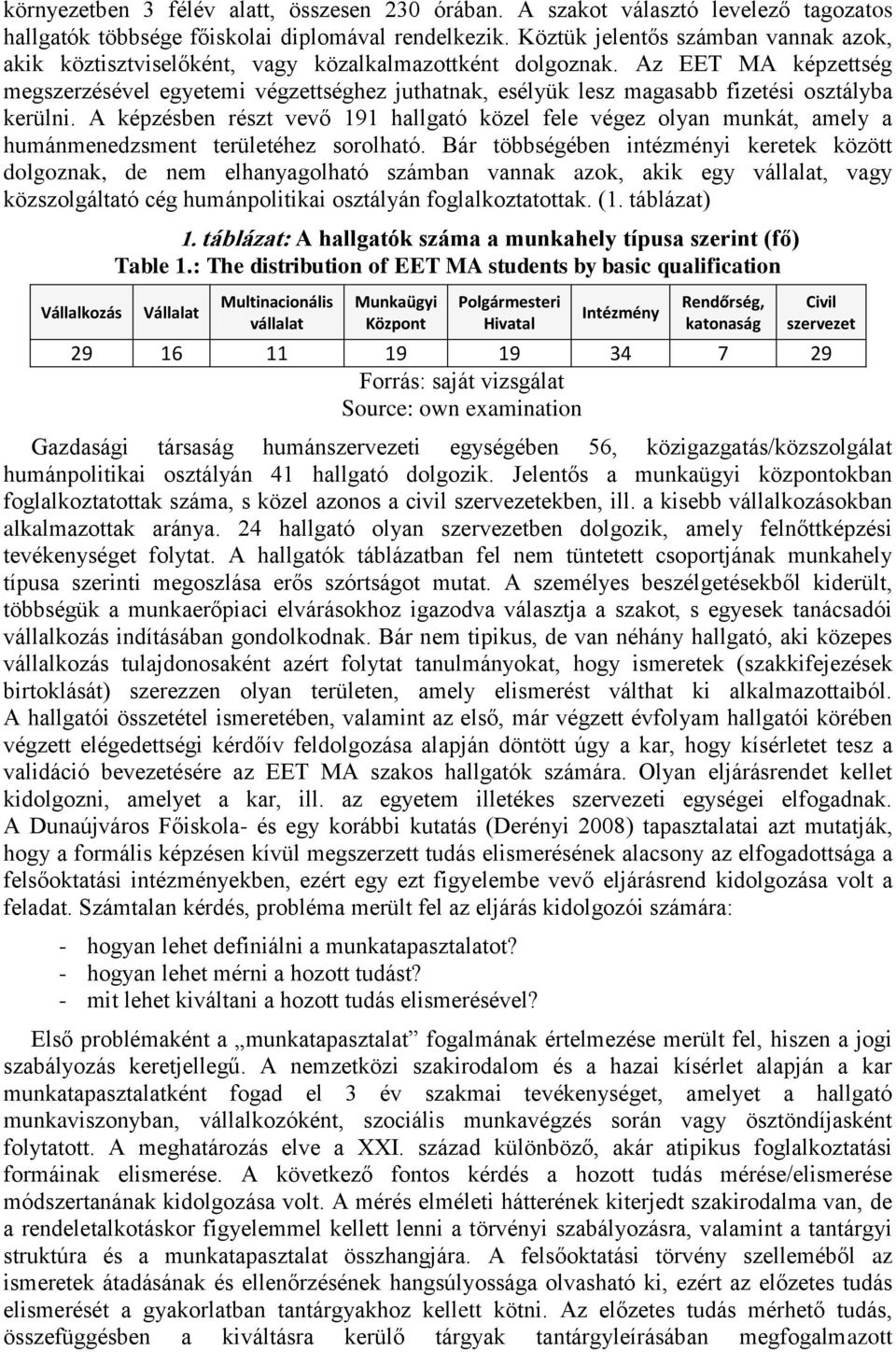 környezetben 3 félév alatt, összesen 230 órában. A szakot választó levelező tagozatos hallgatók többsége főiskolai diplomával rendelkezik. Köztük jelentős számban vannak azok, akik köztisztviselőként, vagy közalkalmazottként dolgoznak. Az EET MA képzettség megszerzésével egyetemi végzettséghez juthatnak, esélyük lesz magasabb fizetési osztályba kerülni. A képzésben részt vevő 191 hallgató közel fele végez olyan munkát, amely a humánmenedzsment területéhez sorolható. Bár többségében intézményi keretek között dolgoznak, de nem elhanyagolható számban vannak azok, akik egy vállalat, vagy közszolgáltató cég humánpolitikai osztályán foglalkoztatottak. (1. táblázat)

1. táblázat: A hallgatók száma a munkahely típusa szerint (fő)
Table 1.: The distribution of EET MA students by basic qualification

| Vállalkozás | Vállalat | Multinacionális vállalat | Munkaügyi Központ | Polgármesteri Hivatal | Intézmény | Rendőrség, katonaság | Civil szervezet |
|---|---|---|---|---|---|---|---|
| 29 | 16 | 11 | 19 | 19 | 34 | 7 | 29 |

Forrás: saját vizsgálat
Source: own examination

Gazdasági társaság humánszervezeti egységében 56, közigazgatás/közszolgálat humánpolitikai osztályán 41 hallgató dolgozik. Jelentős a munkaügyi központokban foglalkoztatottak száma, s közel azonos a civil szervezetekben, ill. a kisebb vállalkozásokban alkalmazottak aránya. 24 hallgató olyan szervezetben dolgozik, amely felnőttképzési tevékenységet folytat. A hallgatók táblázatban fel nem tüntetett csoportjának munkahely típusa szerinti megoszlása erős szórtságot mutat. A személyes beszélgetésekből kiderült, többségük a munkaerőpiaci elvárásokhoz igazodva választja a szakot, s egyesek tanácsadói vállalkozás indításában gondolkodnak. Bár nem tipikus, de van néhány hallgató, aki közepes vállalkozás tulajdonosaként azért folytat tanulmányokat, hogy ismeretek (szakkifejezések birtoklását) szerezzen olyan területen, amely elismerést válthat ki alkalmazottaiból. A hallgatói összetétel ismeretében, valamint az első, már végzett évfolyam hallgatói körében végzett elégedettségi kérdőív feldolgozása alapján döntött úgy a kar, hogy kísérletet tesz a validáció bevezetésére az EET MA szakos hallgatók számára. Olyan eljárásrendet kellet kidolgozni, amelyet a kar, ill. az egyetem illetékes szervezeti egységei elfogadnak. A Dunaújváros Főiskola- és egy korábbi kutatás (Derényi 2008) tapasztalatai azt mutatják, hogy a formális képzésen kívül megszerzett tudás elismerésének alacsony az elfogadottsága a felsőoktatási intézményekben, ezért egy ezt figyelembe vevő eljárásrend kidolgozása volt a feladat. Számtalan kérdés, probléma merült fel az eljárás kidolgozói számára:

- hogyan lehet definiálni a munkatapasztalatot?
- hogyan lehet mérni a hozott tudást?
- mit lehet kiváltani a hozott tudás elismerésével?

Első problémaként a „munkatapasztalat” fogalmának értelmezése merült fel, hiszen a jogi szabályozás keretjellegű. A nemzetközi szakirodalom és a hazai kísérlet alapján a kar munkatapasztalatként fogad el 3 év szakmai tevékenységet, amelyet a hallgató munkaviszonyban, vállalkozóként, szociális munkavégzés során vagy ösztöndíjasként folytatott. A meghatározás elve a XXI. század különböző, akár atipikus foglalkoztatási formáinak elismerése. A következő fontos kérdés a hozott tudás mérése/elismerése módszertanának kidolgozása volt. A mérés elméleti hátterének kiterjedt szakirodalma van, de a rendeletalkotáskor figyelemmel kellett lenni a törvényi szabályozásra, valamint a tantárgyi struktúra és a munkatapasztalat összhangjára. A felsőoktatási törvény szelleméből az ismeretek átadásának és ellenőrzésének hangsúlyossága olvasható ki, ezért az előzetes tudás elismerését a gyakorlatban tantárgyakhoz kellett kötni. Az előzetes tudás mérhető tudás, összefüggésben a kiváltásra kerülő tárgyak tantárgyleírásában megfogalmazott